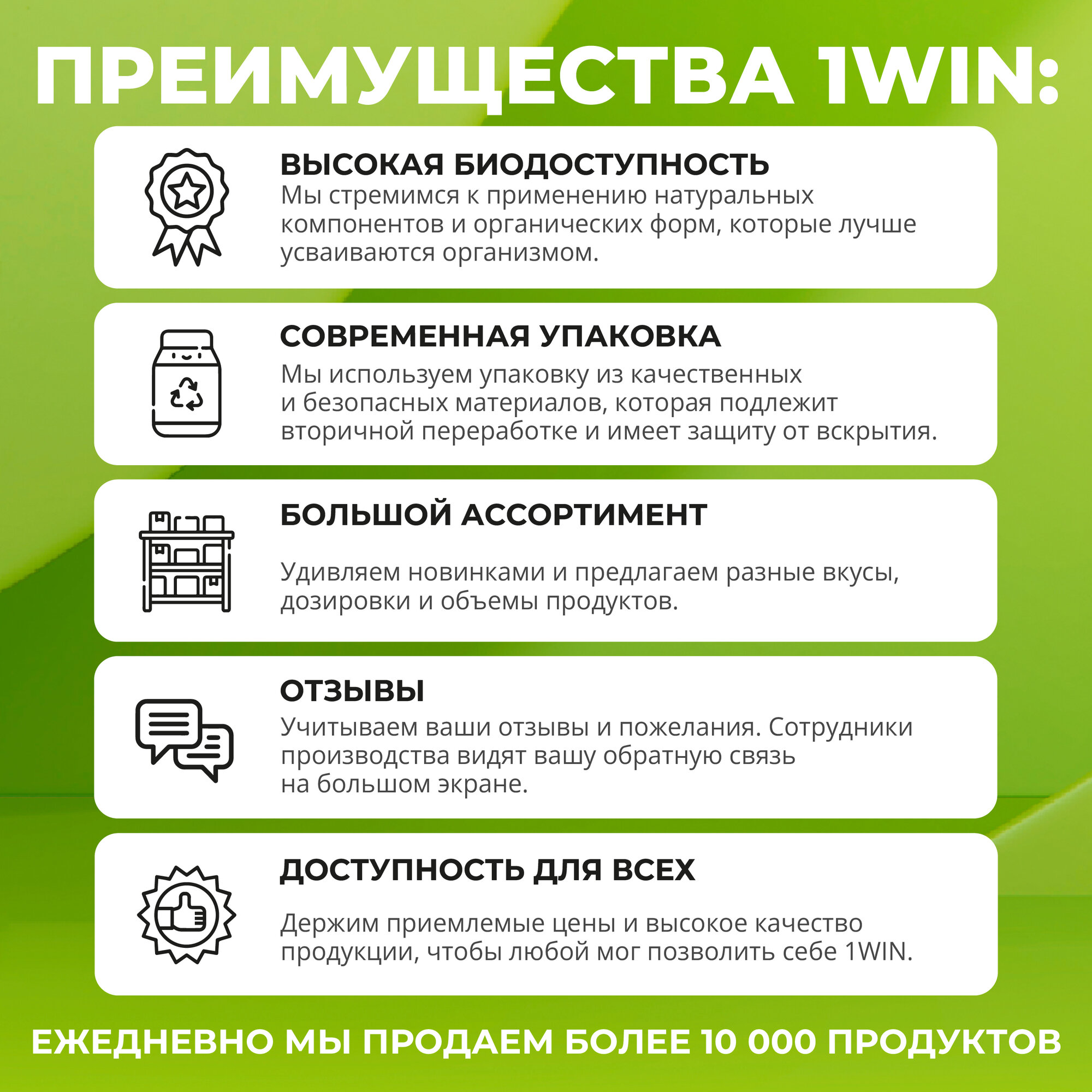 ПРЕИМУЩЕСТВА 1WIN:

ВЫСОКАЯ БИОДОСТУПНОСТЬ
Мы стремимся к применению натуральных компонентов и органических форм, которые лучше усваиваются организмом.

СОВРЕМЕННАЯ УПАКОВКА
Мы используем упаковку из качественных и безопасных материалов, которая подлежит вторичной переработке и имеет защиту от вскрытия.

БОЛЬШОЙ АССОРТИМЕНТ
Удивляем новинками и предлагаем разные вкусы, дозировки и объемы продуктов.

ОТЗЫВЫ
Учитываем ваши отзывы и пожелания. Сотрудники производства видят вашу обратную связь на большом экране.

ДОСТУПНОСТЬ ДЛЯ ВСЕХ
Держим приемлемые цены и высокое качество продукции, чтобы любой мог позволить себе 1WIN.

ЕЖЕДНЕВНО МЫ ПРОДАЕМ БОЛЕЕ 10 000 ПРОДУКТОВ